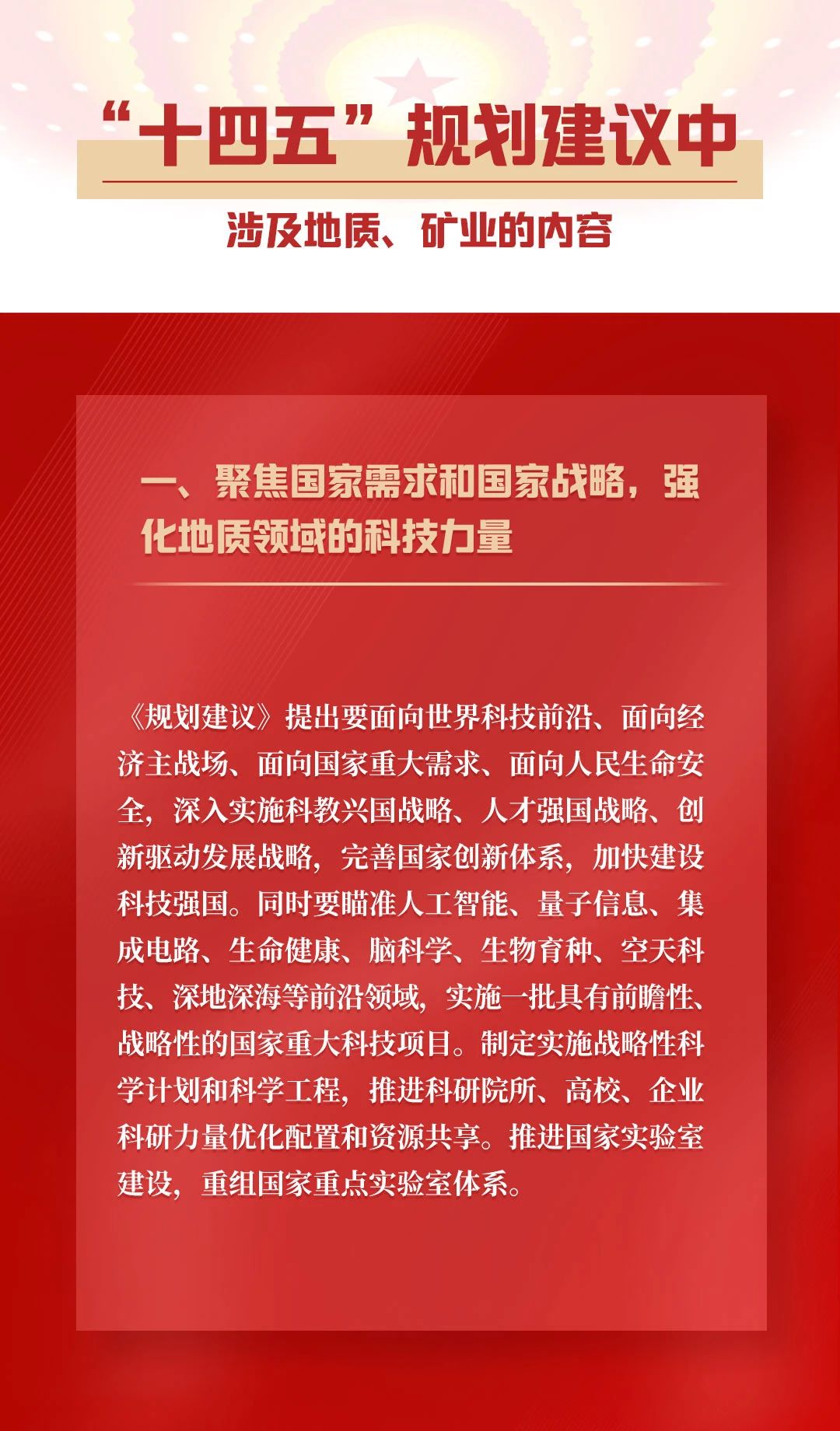 “十四五”规划建议中

涉及地质、矿业的内容

一、聚焦国家需求和国家战略，强化地质领域的科技力量

《规划建议》提出要面向世界科技前沿、面向经济主战场、面向国家重大需求、面向人民生命安全，深入实施科教兴国战略、人才强国战略、创新驱动发展战略，完善国家创新体系，加快建设科技强国。同时要瞄准人工智能、量子信息、集成电路、生命健康、脑科学、生物育种、空天科技、深地深海等前沿领域，实施一批具有前瞻性、战略性的国家重大科技项目。制定实施战略性科学计划和科学工程，推进科研院所、高校、企业科研力量优化配置和资源共享。推进国家实验室建设，重组国家重点实验室体系。